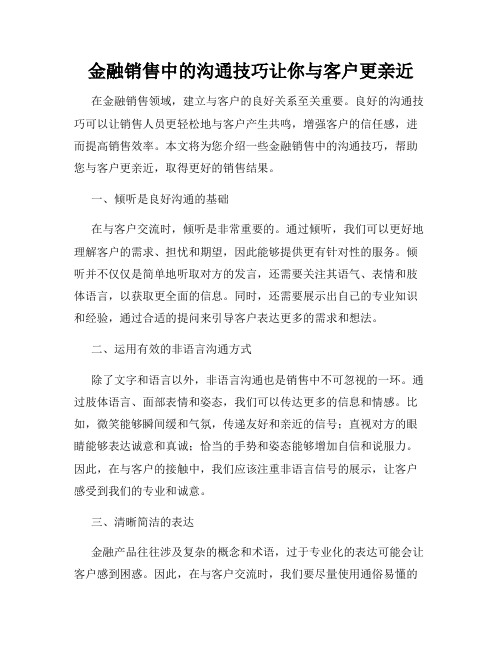 金融销售中的沟通技巧让你与客户更亲近

在金融销售领域，建立与客户的良好关系至关重要。良好的沟通技巧可以让销售人员更轻松地与客户产生共鸣，增强客户的信任感，进而提高销售效率。本文将为您介绍一些金融销售中的沟通技巧，帮助您与客户更亲近，取得更好的销售结果。

一、倾听是良好沟通的基础

在与客户交流时，倾听是非常重要的。通过倾听，我们可以更好地理解客户的需求、担忧和期望，因此能够提供更有针对性的服务。倾听并不仅仅是简单地听取对方的发言，还需要关注其语气、表情和肢体语言，以获取更全面的信息。同时，还需要展示出自己的专业知识和经验，通过合适的提问来引导客户表达更多的需求和想法。

二、运用有效的非语言沟通方式

除了文字和语言以外，非语言沟通也是销售中不可忽视的一环。通过肢体语言、面部表情和姿态，我们可以传达更多的信息和情感。比如，微笑能够瞬间缓和气氛，传递友好和亲近的信号；直视对方的眼睛能够表达诚意和真诚；恰当的手势和姿态能够增加自信和说服力。因此，在与客户的接触中，我们应该注重非语言信号的展示，让客户感受到我们的专业和诚意。

三、清晰简洁的表达

金融产品往往涉及复杂的概念和术语，过于专业化的表达可能会让客户感到困惑。因此，在与客户交流时，我们要尽量使用通俗易懂的